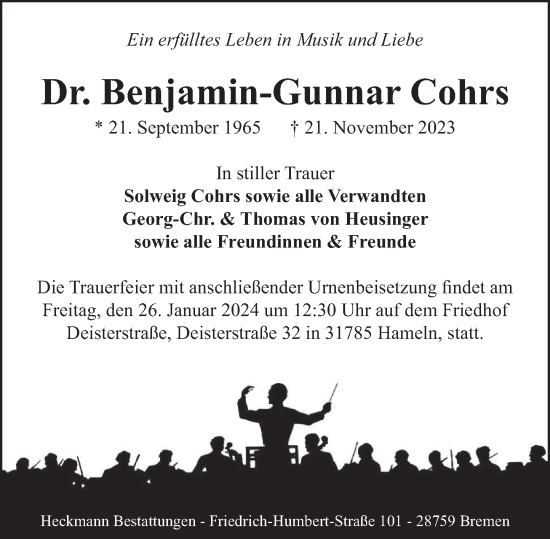 Ein erfülltes Leben in Musik und Liebe

Dr. Benjamin-Gunnar Cohrs

* 21. September 1965 † 21. November 2023

In stiller Trauer
Solweig Cohrs sowie alle Verwandten
Georg-Chr. & Thomas von Heusinger
sowie alle Freundinnen & Freunde

Die Trauerfeier mit anschließender Urnenbeisetzung findet am Freitag, den 26. Januar 2024 um 12:30 Uhr auf dem Friedhof Deisterstraße, Deisterstraße 32 in 31785 Hameln, statt.

Heckmann Bestattungen - Friedrich-Humbert-Straße 101 - 28759 Bremen